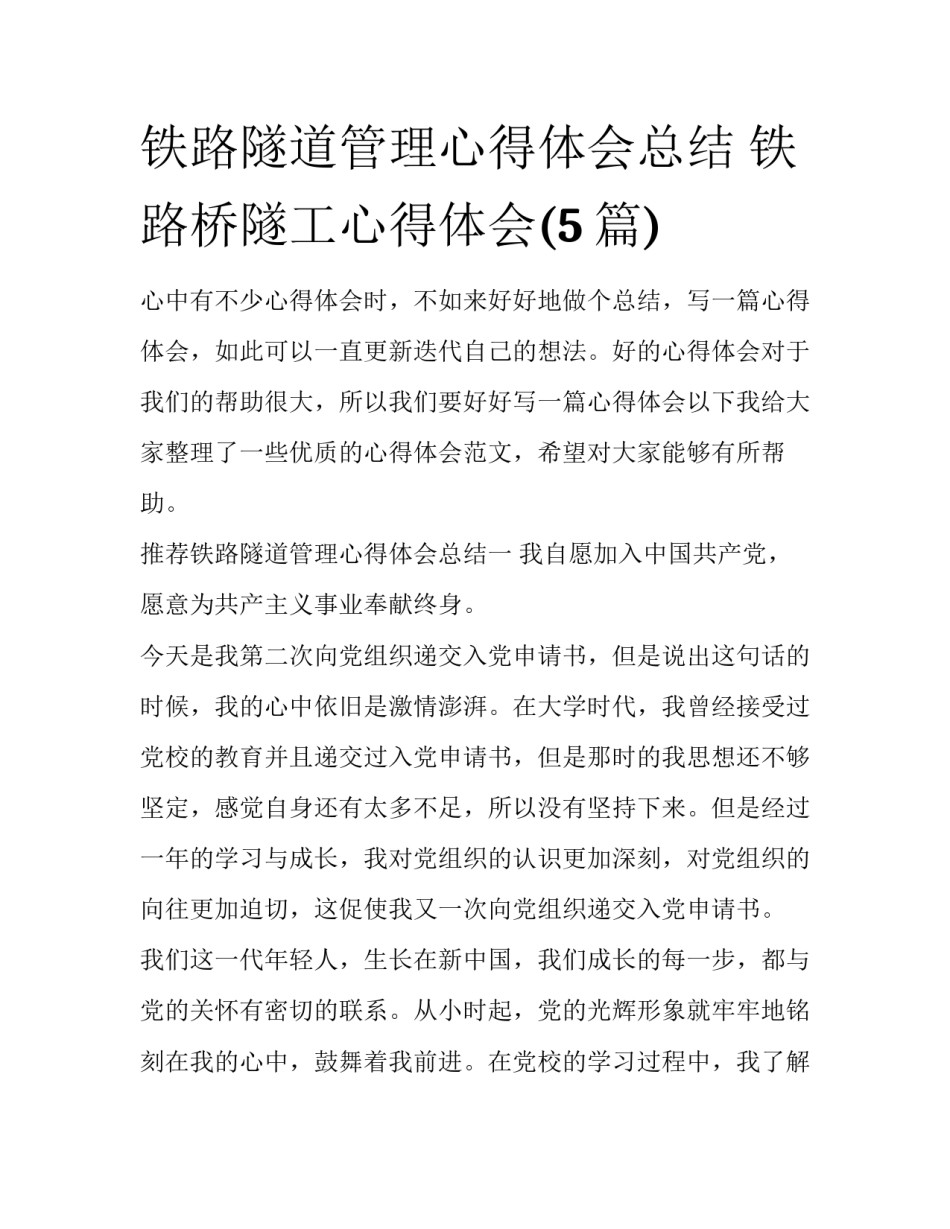 铁路隧道管理心得体会总结 铁路桥隧工心得体会(5 篇)

心中有不少心得体会时，不如来好好地做个总结，写一篇心得体会，如此可以一直更新迭代自己的想法。好的心得体会对于我们的帮助很大，所以我们要好好写一篇心得体会以下我给大家整理了一些优质的心得体会范文，希望对大家能够有所帮助。

推荐铁路隧道管理心得体会总结一 我自愿加入中国共产党，愿意为共产主义事业奉献终身。

今天是我第二次向党组织递交入党申请书，但是说出这句话的时候，我的心中依旧是激情澎湃。在大学时代，我曾经接受过党校的教育并且递交过入党申请书，但是那时的我思想还不够坚定，感觉自身还有太多不足，所以没有坚持下来。但是经过一年的学习与成长，我对党组织的认识更加深刻，对党组织的向往更加迫切，这促使我又一次向党组织递交入党申请书。

我们这一代年轻人，生长在新中国，我们成长的每一步，都与党的关怀有密切的联系。从小时起，党的光辉形象就牢牢地铭刻在我的心中，鼓舞着我前进。在党校的学习过程中，我了解